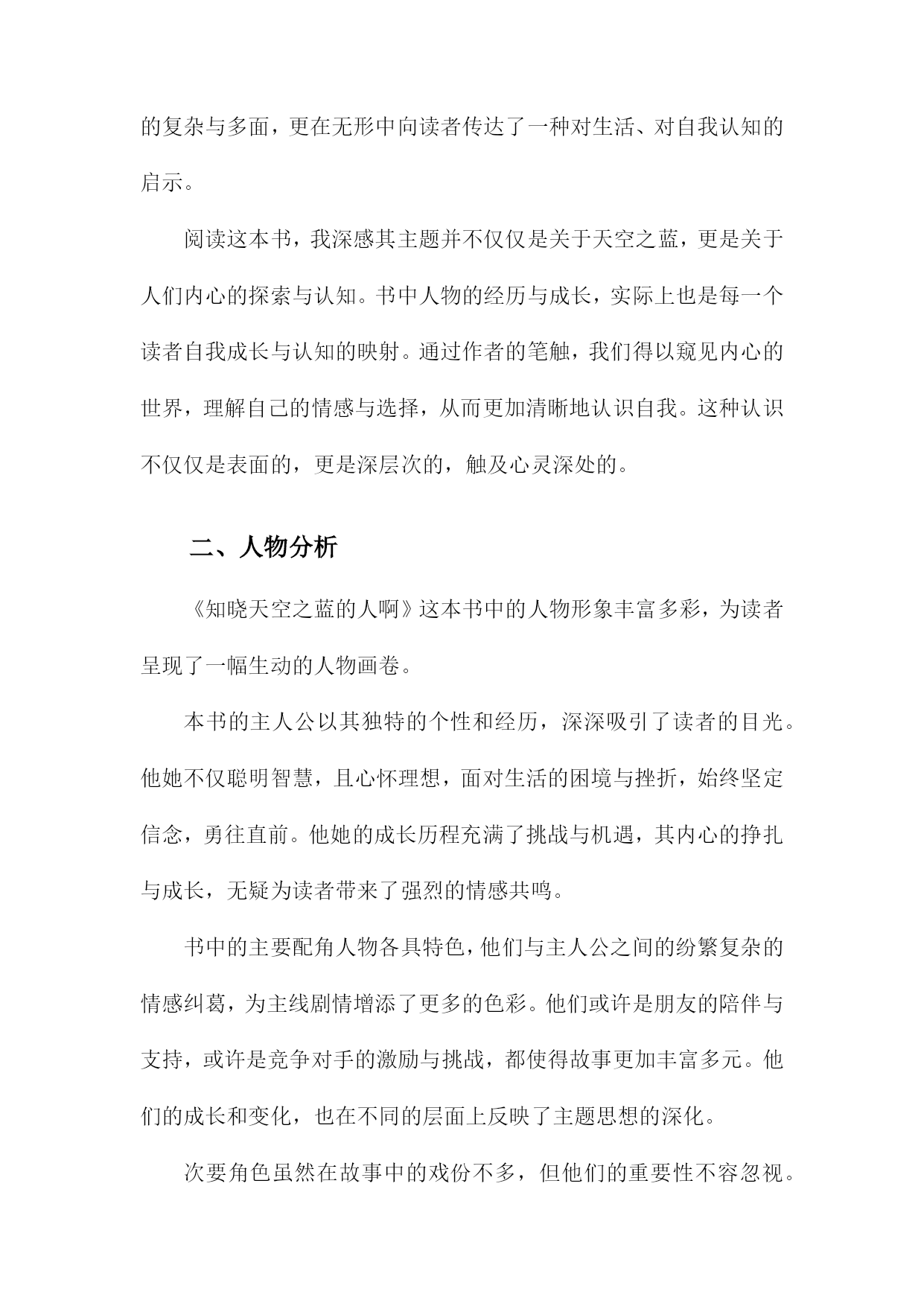 的复杂与多面，更在无形中向读者传达了一种对生活、对自我认知的启示。

阅读这本书，我深感其主题并不仅仅是关于天空之蓝，更是关于人们内心的探索与认知。书中人物的经历与成长，实际上也是每一个读者自我成长与认知的映射。通过作者的笔触，我们得以窥见内心的世界，理解自己的情感与选择，从而更加清晰地认识自我。这种认识不仅仅是表面的，更是深层次的，触及心灵深处的。

二、人物分析

《知晓天空之蓝的人啊》这本书中的人物形象丰富多彩，为读者呈现了一幅生动的人物画卷。

本书的主人公以其独特的个性和经历，深深吸引了读者的目光。他她不仅聪明智慧，且心怀理想，面对生活的困境与挫折，始终坚定信念，勇往直前。他她的成长历程充满了挑战与机遇，其内心的挣扎与成长，无疑为读者带来了强烈的情感共鸣。

书中的主要配角人物各具特色，他们与主人公之间的纷繁复杂的情感纠葛，为主线剧情增添了更多的色彩。他们或许是朋友的陪伴与支持，或许是竞争对手的激励与挑战，都使得故事更加丰富多元。他们的成长和变化，也在不同的层面上反映了主题思想的深化。

次要角色虽然在故事中的戏份不多，但他们的重要性不容忽视。